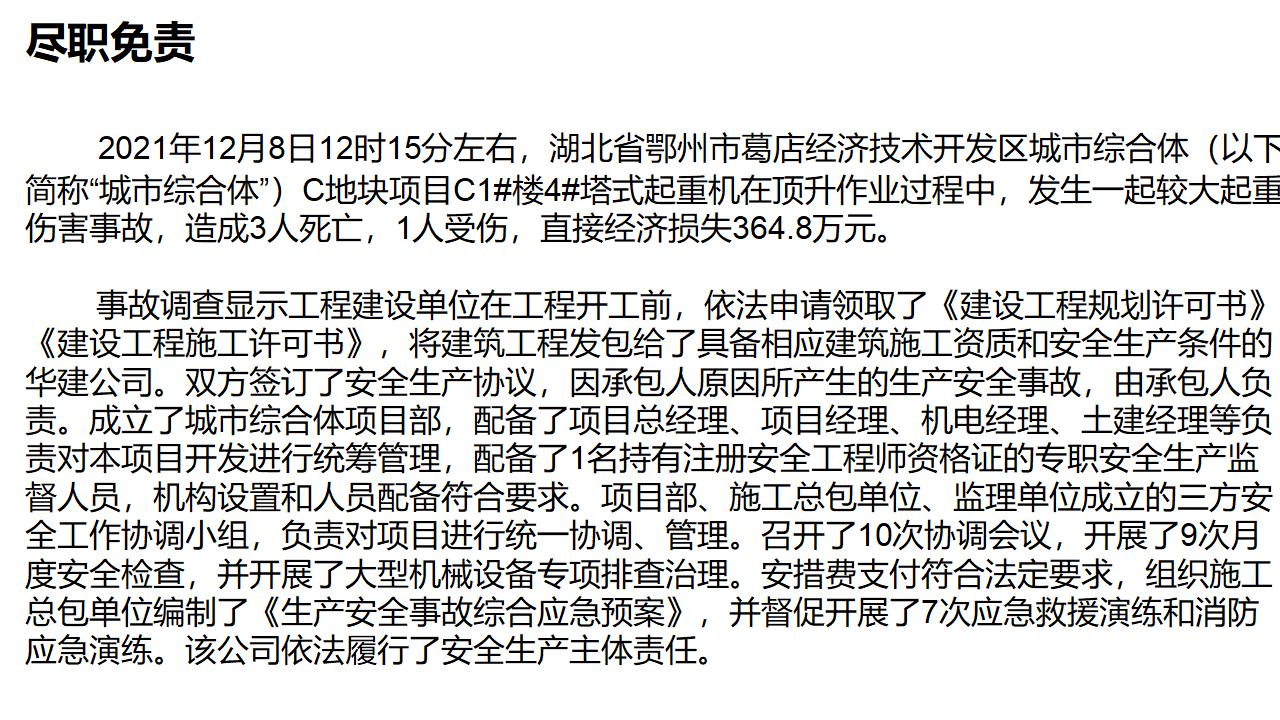 尽职免责

2021年12月8日12时15分左右，湖北省鄂州市葛店经济技术开发区城市综合体（以下简称“城市综合体”）C地块项目C1#楼4#塔式起重机在顶升作业过程中，发生一起较大起重伤害事故，造成3人死亡，1人受伤，直接经济损失364.8万元。

事故调查显示工程建设单位在工程开工前，依法申请领取了《建设工程规划许可书》《建设工程施工许可书》，将建筑工程发包给了具备相应建筑施工资质和安全生产条件的华建公司。双方签订了安全生产协议，因承包人原因所产生的生产安全事故，由承包人负责。成立了城市综合体项目部，配备了项目总经理、项目经理、机电经理、土建经理等负责对本项目开发进行统筹管理，配备了1名持有注册安全工程师资格证的专职安全生产监督人员，机构设置和人员配备符合要求。项目部、施工总包单位、监理单位成立的三方安全工作协调小组，负责对项目进行统一协调、管理。召开了10次协调会议，开展了9次月度安全检查，并开展了大型机械设备专项排查治理。安措费支付符合法定要求，组织施工总包单位编制了《生产安全事故综合应急预案》，并督促开展了7次应急救援演练和消防应急演练。该公司依法履行了安全生产主体责任。